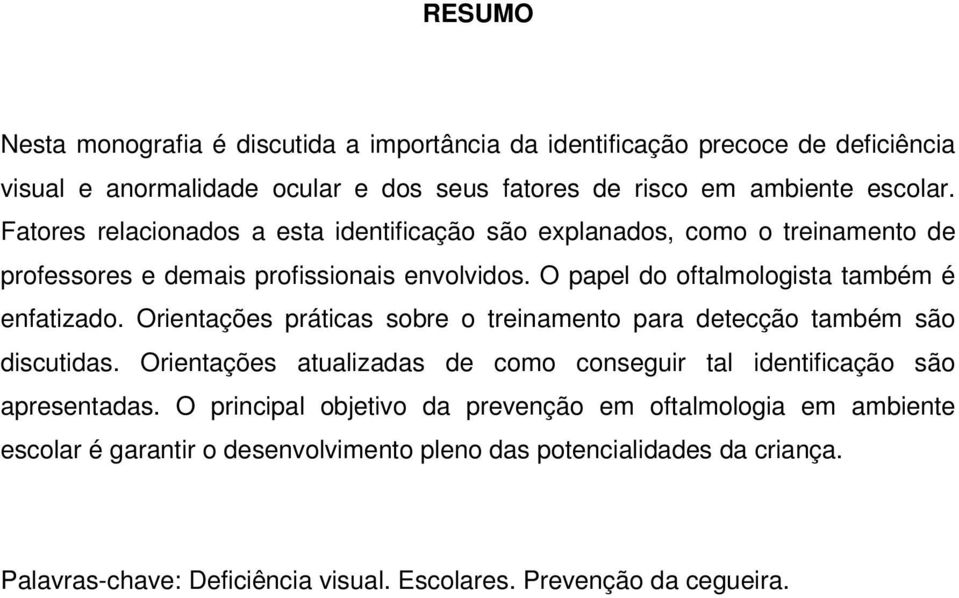 RESUMO

Nesta monografia é discutida a importância da identificação precoce de deficiência visual e anormalidade ocular e dos seus fatores de risco em ambiente escolar. Fatores relacionados a esta identificação são explanados, como o treinamento de professores e demais profissionais envolvidos. O papel do oftalmologista também é enfatizado. Orientações práticas sobre o treinamento para detecção também são discutidas. Orientações atualizadas de como conseguir tal identificação são apresentadas. O principal objetivo da prevenção em oftalmologia em ambiente escolar é garantir o desenvolvimento pleno das potencialidades da criança.

Palavras-chave: Deficiência visual. Escolares. Prevenção da cegueira.